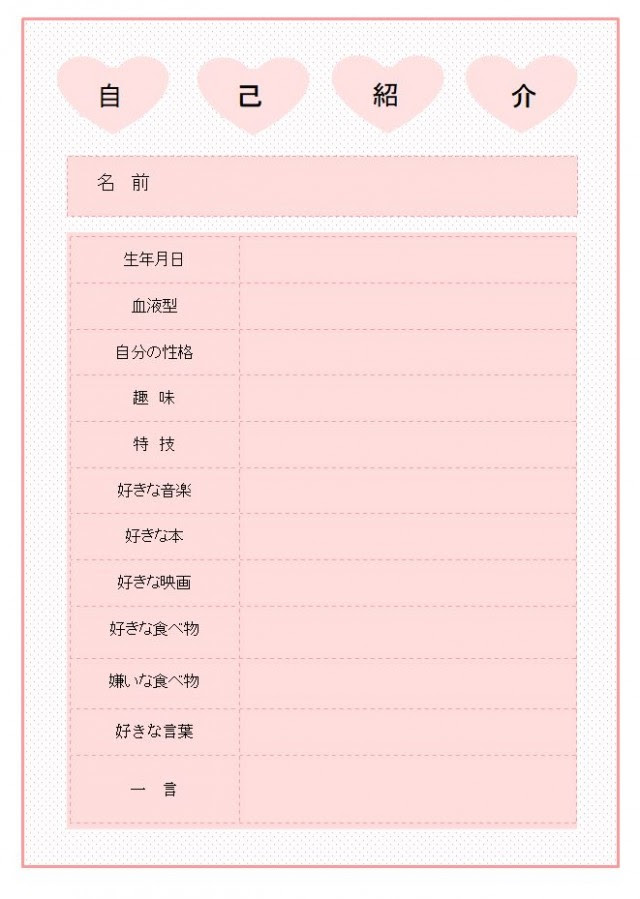 自 己 紹 介

名 前

生年月日
血液型
自分の性格
趣 味
特 技
好きな音楽
好きな本
好きな映画
好きな食べ物
嫌いな食べ物
好きな言葉
一 言